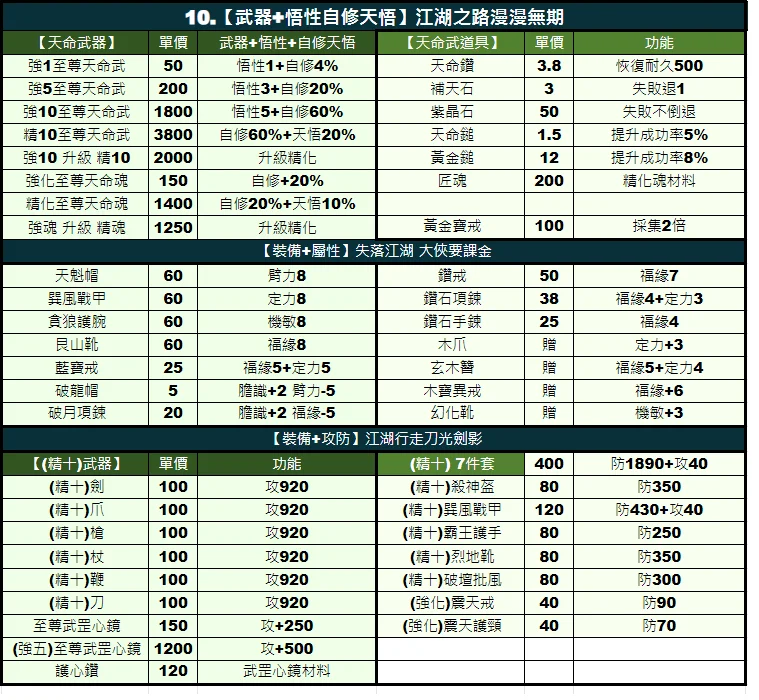 10.【武器+悟性自修天悟】江湖之路漫漫無期

| 【天命武器】 | 單價 | 武器+悟性+自修天悟 | 【天命武道具】 | 單價 | 功能 |
|---|---|---|---|---|---|
| 強1至尊天命武 | 50 | 悟性1+自修4% | 天命鑽 | 3.8 | 恢復耐久500 |
| 強5至尊天命武 | 200 | 悟性3+自修20% | 補天石 | 3 | 失敗退1 |
| 強10至尊天命武 | 1800 | 悟性5+自修60% | 紫晶石 | 50 | 失敗不倒退 |
| 精10至尊天命武 | 3800 | 自修60%+天悟20% | 天命鎚 | 1.5 | 提升成功率5% |
| 強10 升級 精10 | 2000 | 升級精化 | 黃金鎚 | 12 | 提升成功率8% |
| 強化至尊天命魂 | 150 | 自修+20% | 匠魂 | 200 | 精化魂材料 |
| 精化至尊天命魂 | 1400 | 自修20%+天悟10% | | | |
| 強魂 升級 精魂 | 1250 | 升級精化 | 黃金寶戒 | 100 | 採集2倍 |

【裝備+屬性】失落江湖 大俠要課金

| | | | | | |
|---|---|---|---|---|---|
| 天魁帽 | 60 | 臂力8 | 鑽戒 | 50 | 福緣7 |
| 巽風戰甲 | 60 | 定力8 | 鑽石項鍊 | 38 | 福緣4+定力3 |
| 貪狼護腕 | 60 | 機敏8 | 鑽石手鍊 | 25 | 福緣4 |
| 艮山靴 | 60 | 福緣8 | 木爪 | 贈 | 定力+3 |
| 藍寶戒 | 25 | 福緣5+定力5 | 玄木簪 | 贈 | 福緣5+定力4 |
| 破龍帽 | 5 | 膽識+2 臂力-5 | 木寶異戒 | 贈 | 福緣+6 |
| 破月項鍊 | 20 | 膽識+2 福緣-5 | 幻化靴 | 贈 | 機敏+3 |

【裝備+攻防】江湖行走刀光劍影

| 【(精十)武器】 | 單價 | 功能 | (精十) 7件套 | 400 | 防1890+攻40 |
|---|---|---|---|---|---|
| (精十)劍 | 100 | 攻920 | (精十)殺神盔 | 80 | 防350 |
| (精十)爪 | 100 | 攻920 | (精十)巽風戰甲 | 120 | 防430+攻40 |
| (精十)槍 | 100 | 攻920 | (精十)霸王護手 | 80 | 防250 |
| (精十)杖 | 100 | 攻920 | (精十)烈地靴 | 80 | 防350 |
| (精十)鞭 | 100 | 攻920 | (精十)破壇批風 | 80 | 防300 |
| (精十)刀 | 100 | 攻920 | (強化)震天戒 | 40 | 防90 |
| 至尊武罡心鏡 | 150 | 攻+250 | (強化)震天護頸 | 40 | 防70 |
| (強五)至尊武罡心鏡 | 1200 | 攻+500 | | | |
| 護心鑽 | 120 | 武罡心鏡材料 | | | |